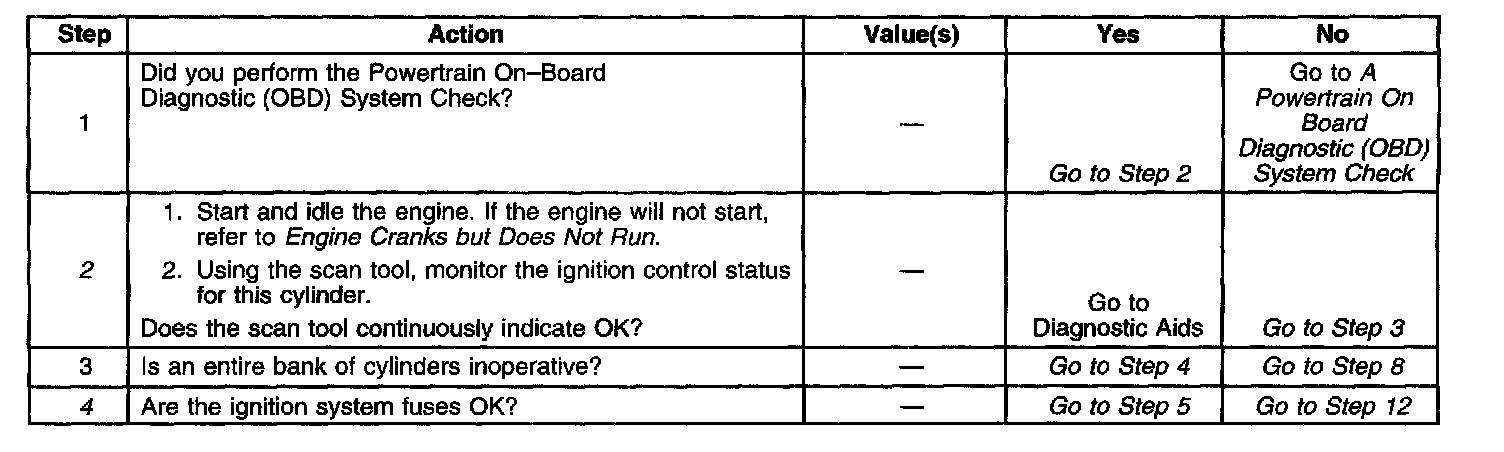 | Step | Action | Value(s) | Yes | No |
|---|---|---|---|---|
| 1 | Did you perform the Powertrain On–Board Diagnostic (OBD) System Check? | — | Go to Step 2 | Go to A Powertrain On Board Diagnostic (OBD) System Check |
| 2 | 1. Start and idle the engine. If the engine will not start, refer to Engine Cranks but Does Not Run. 2. Using the scan tool, monitor the ignition control status for this cylinder. Does the scan tool continuously indicate OK? | — | Go to Diagnostic Aids | Go to Step 3 |
| 3 | Is an entire bank of cylinders inoperative? | — | Go to Step 4 | Go to Step 8 |
| 4 | Are the ignition system fuses OK? | — | Go to Step 5 | Go to Step 12 |